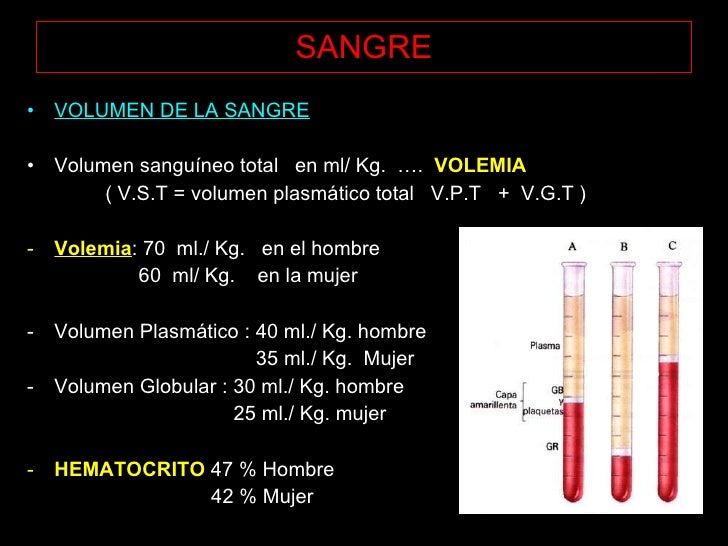 SANGRE

• VOLUMEN DE LA SANGRE

• Volumen sanguíneo total en ml/ Kg. …. VOLEMIA
( V.S.T = volumen plasmático total V.P.T + V.G.T )

- Volemia: 70 ml./ Kg. en el hombre
60 ml/ Kg. en la mujer

- Volumen Plasmático : 40 ml./ Kg. hombre
35 ml./ Kg. Mujer
- Volumen Globular : 30 ml./ Kg. hombre
25 ml./ Kg. mujer

- HEMATOCRITO 47 % Hombre
42 % Mujer

A B C
Plasma
Capa amarillenta
GB y plaquetas
GR